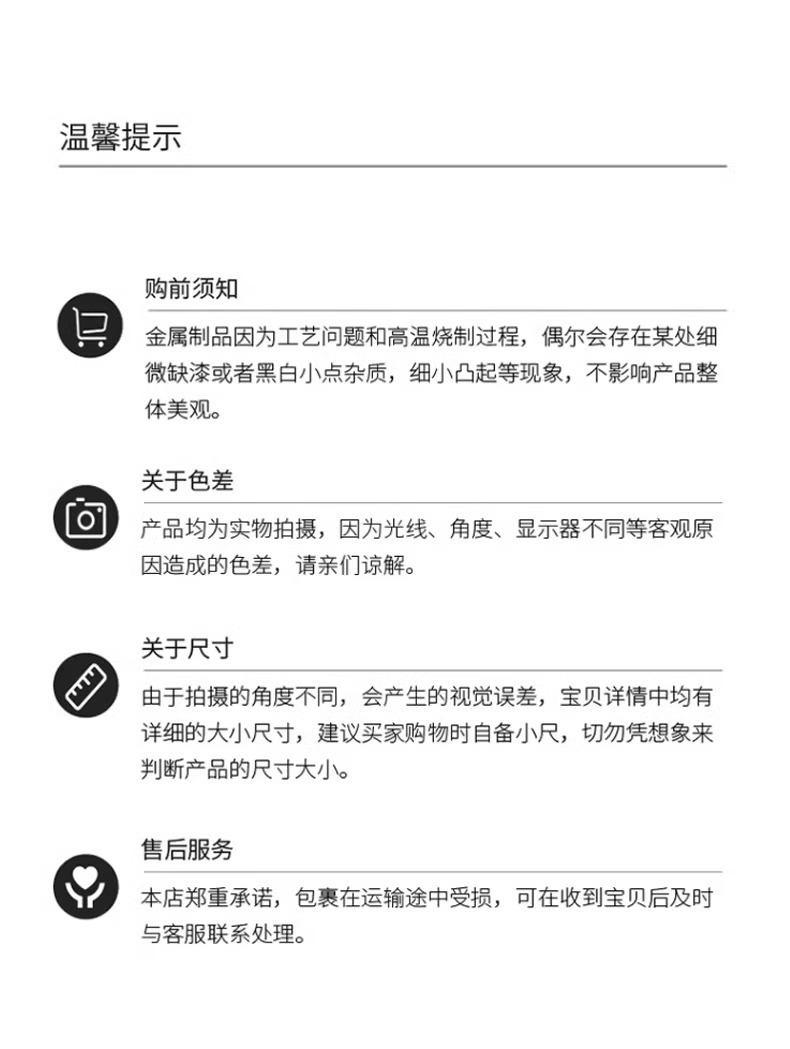 温馨提示

购前须知

金属制品因为工艺问题和高温烧制过程，偶尔会存在某处细微缺漆或者黑白小点杂质，细小凸起等现象，不影响产品整体美观。

关于色差

产品均为实物拍摄，因为光线、角度、显示器不同等客观原因造成的色差，请亲们谅解。

关于尺寸

由于拍摄的角度不同，会产生的视觉误差，宝贝详情中均有详细的大小尺寸，建议买家购物时自备小尺，切勿凭想象来判断产品的尺寸大小。

售后服务

本店郑重承诺，包裹在运输途中受损，可在收到宝贝后及时与客服联系处理。